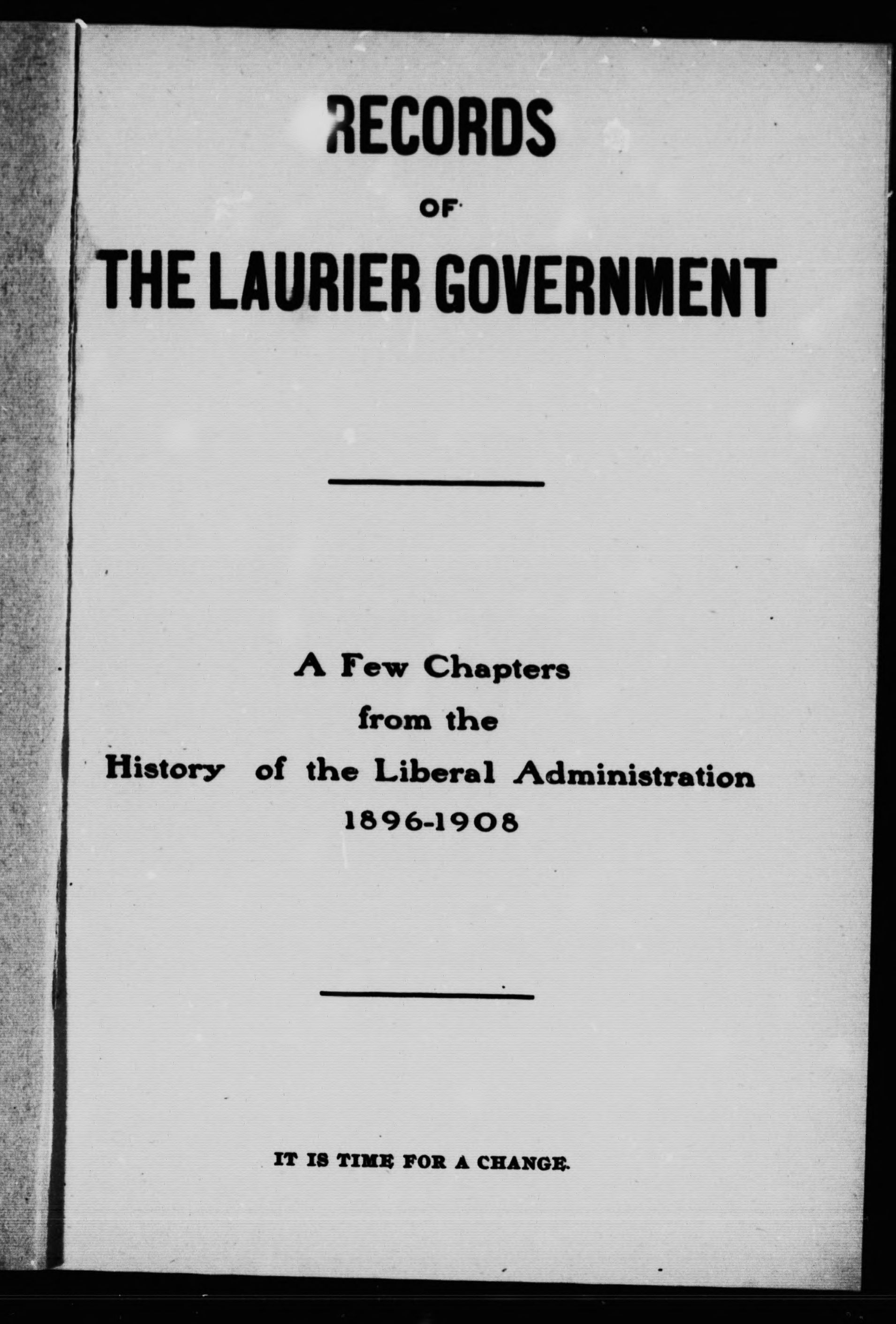 RECORDS

OF

THE LAURIER GOVERNMENT

A Few Chapters
from the
History of the Liberal Administration
1896-1908

IT IS TIME FOR A CHANGE.